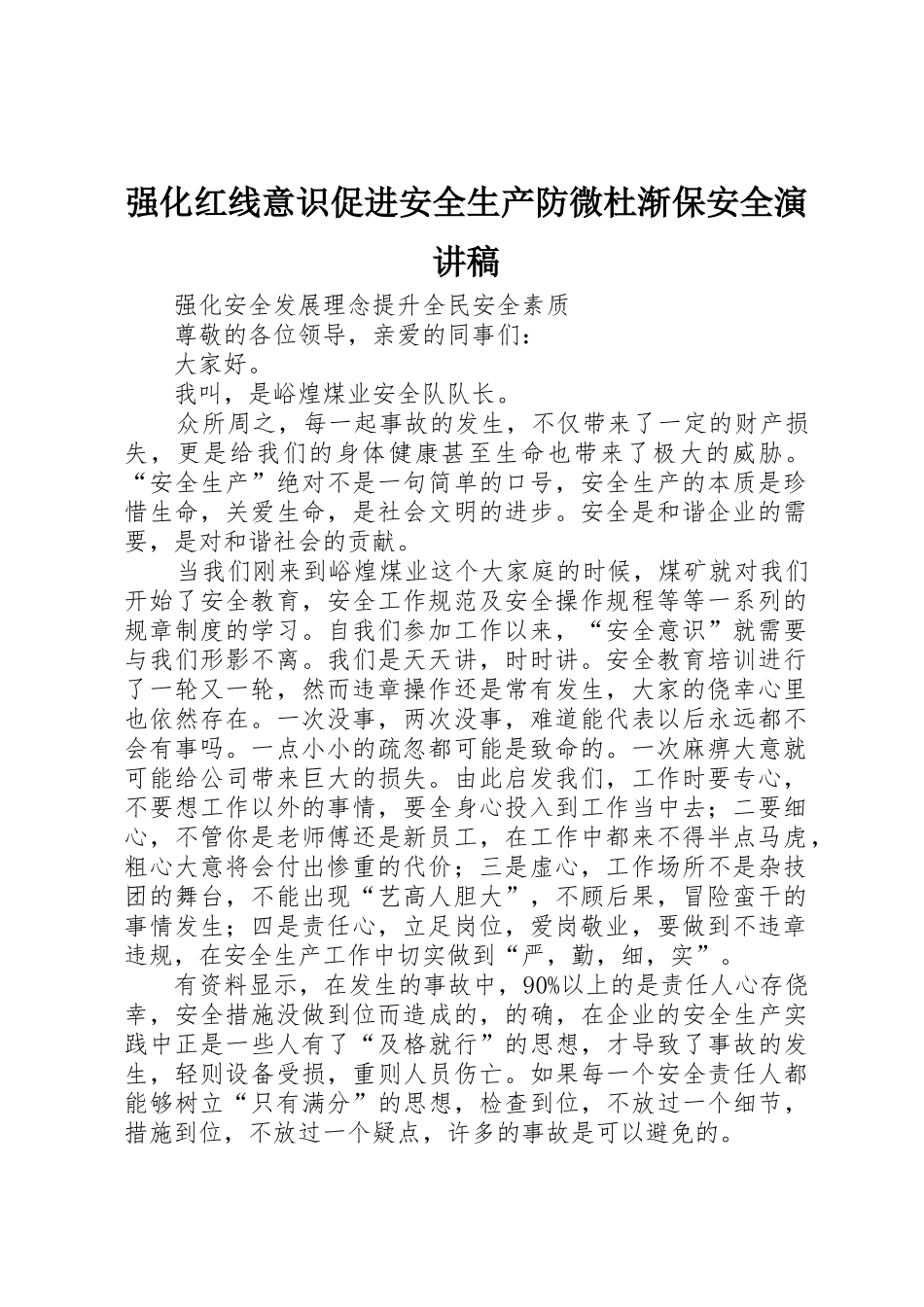 强化红线意识促进安全生产防微杜渐保安全演讲稿

强化安全发展理念提升全民安全素质

尊敬的各位领导，亲爱的同事们：

大家好。

我叫，是峪煌煤业安全队队长。

众所周之，每一起事故的发生，不仅带来了一定的财产损失，更是给我们的身体健康甚至生命也带来了极大的威胁。“安全生产”绝对不是一句简单的口号，安全生产的本质是珍惜生命，关爱生命，是社会文明的进步。安全是和谐企业的需要，是对和谐社会的贡献。

当我们刚来到峪煌煤业这个大家庭的时候，煤矿就对我们开始了安全教育，安全工作规范及安全操作规程等等一系列的规章制度的学习。自我们参加工作以来，“安全意识”就需要与我们形影不离。我们是天天讲，时时讲。安全教育培训进行了一轮又一轮，然而违章操作还是常有发生，大家的侥幸心里也依然存在。一次没事，两次没事，难道能代表以后永远都不会有事吗。一点小小的疏忽都可能是致命的。一次麻痹大意就可能给公司带来巨大的损失。由此启发我们，工作时要专心，不要想工作以外的事情，要全身心投入到工作当中去；二要细心，不管你是老师傅还是新员工，在工作中都来不得半点马虎，粗心大意将会付出惨重的代价；三是虚心，工作场所不是杂技团的舞台，不能出现“艺高人胆大”，不顾后果，冒险蛮干的事情发生；四是责任心，立足岗位，爱岗敬业，要做到不违章违规，在安全生产工作中切实做到“严，勤，细，实”。

有资料显示，在发生的事故中，90%以上的是责任人心存侥幸，安全措施没做到位而造成的，的确，在企业的安全生产实践中正是一些人有了“及格就行”的思想，才导致了事故的发生，轻则设备受损，重则人员伤亡。如果每一个安全责任人都能够树立“只有满分”的思想，检查到位，不放过一个细节，措施到位，不放过一个疑点，许多的事故是可以避免的。